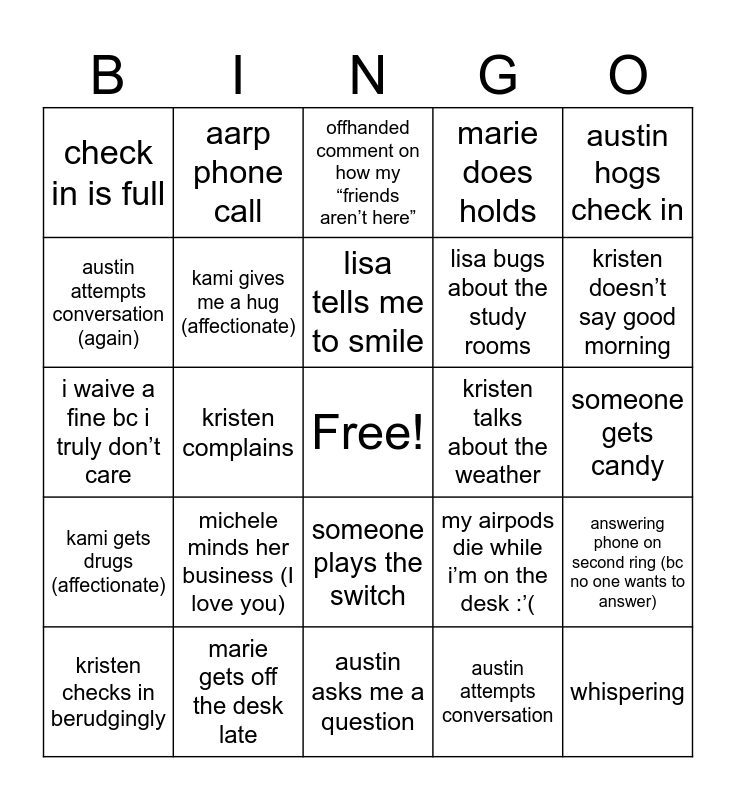 | B | I | N | G | O |
|---|---|---|---|---|
| check in is full | aarp phone call | offhanded comment on how my “friends aren’t here” | marie does holds | austin hogs check in |
| austin attempts conversation (again) | kami gives me a hug (affectionate) | lisa tells me to smile | lisa bugs about the study rooms | kristen doesn’t say good morning |
| i waive a fine bc i truly don’t care | kristen complains | Free! | kristen talks about the weather | someone gets candy |
| kami gets drugs (affectionate) | michele minds her business (I love you) | someone plays the switch | my airpods die while i’m on the desk :’( | answering phone on second ring (bc no one wants to answer) |
| kristen checks in berudgingly | marie gets off the desk late | austin asks me a question | austin attempts conversation | whispering |